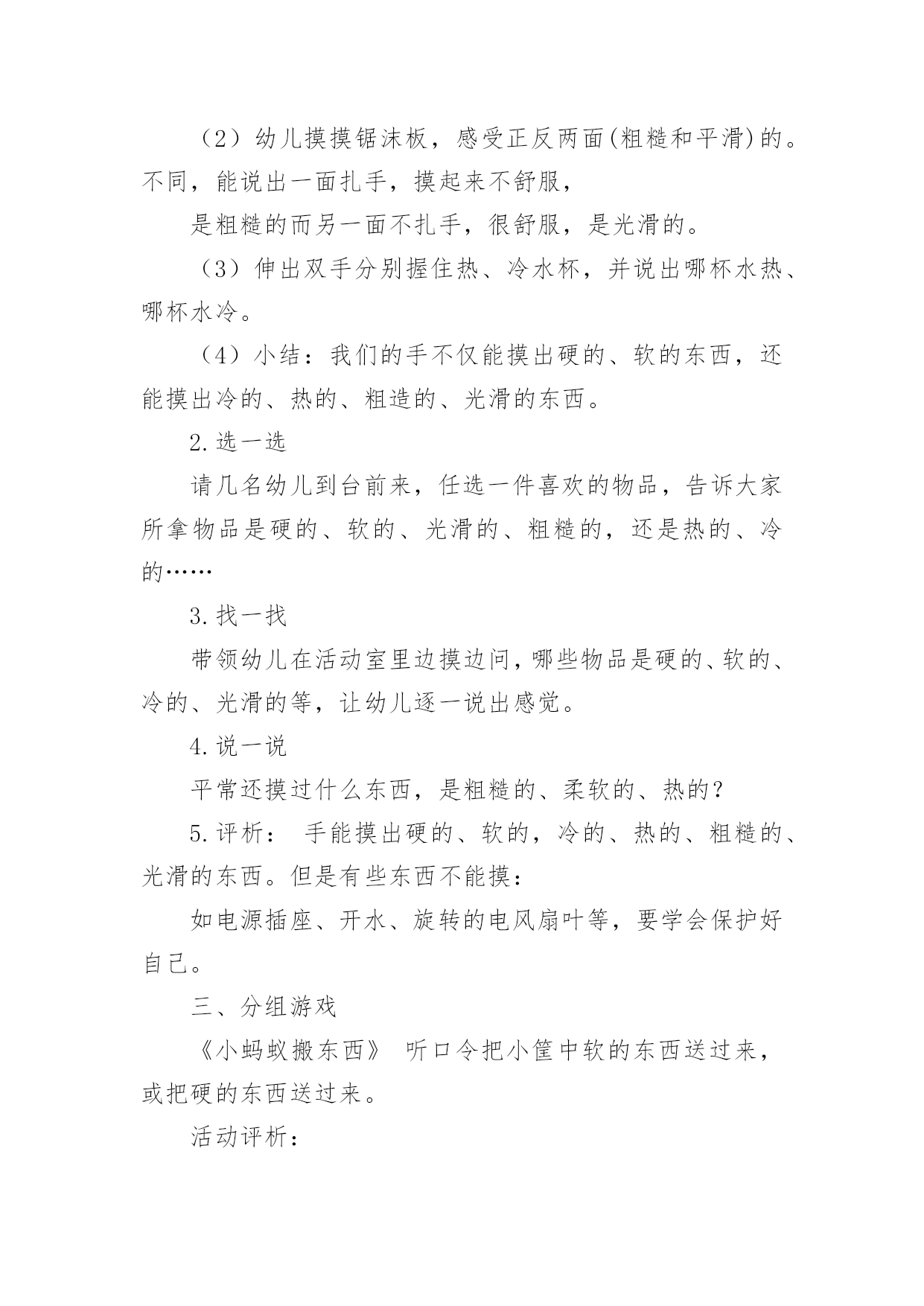 （2）幼儿摸摸锯沫板，感受正反两面(粗糙和平滑)的。不同，能说出一面扎手，摸起来不舒服，

是粗糙的而另一面不扎手，很舒服，是光滑的。

（3）伸出双手分别握住热、冷水杯，并说出哪杯水热、哪杯水冷。

（4）小结：我们的手不仅能摸出硬的、软的东西，还能摸出冷的、热的、粗造的、光滑的东西。

2.选一选

请几名幼儿到台前来，任选一件喜欢的物品，告诉大家所拿物品是硬的、软的、光滑的、粗糙的，还是热的、冷的……

3.找一找

带领幼儿在活动室里边摸边问，哪些物品是硬的、软的、冷的、光滑的等，让幼儿逐一说出感觉。

4.说一说

平常还摸过什么东西，是粗糙的、柔软的、热的？

5.评析： 手能摸出硬的、软的，冷的、热的、粗糙的、光滑的东西。但是有些东西不能摸：

如电源插座、开水、旋转的电风扇叶等，要学会保护好自己。

三、分组游戏

《小蚂蚁搬东西》 听口令把小筐中软的东西送过来，或把硬的东西送过来。

活动评析：